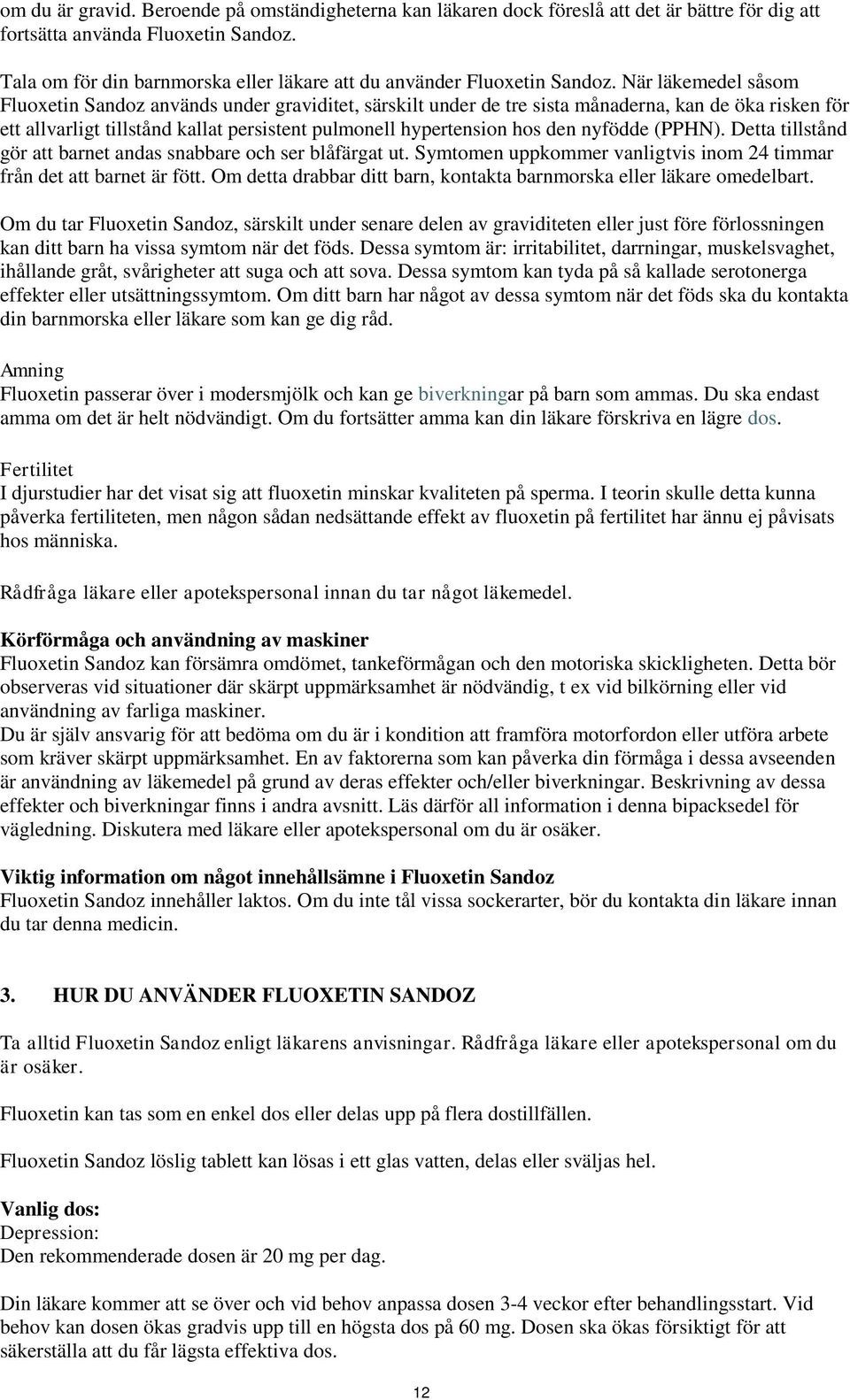 om du är gravid. Beroende på omständigheterna kan läkaren dock föreslå att det är bättre för dig att fortsätta använda Fluoxetin Sandoz.

Tala om för din barnmorska eller läkare att du använder Fluoxetin Sandoz. När läkemedel såsom Fluoxetin Sandoz används under graviditet, särskilt under de tre sista månaderna, kan de öka risken för ett allvarligt tillstånd kallat persistent pulmonell hypertension hos den nyfödde (PPHN). Detta tillstånd gör att barnet andas snabbare och ser blåfärgat ut. Symtomen uppkommer vanligtvis inom 24 timmar från det att barnet är fött. Om detta drabbar ditt barn, kontakta barnmorska eller läkare omedelbart.

Om du tar Fluoxetin Sandoz, särskilt under senare delen av graviditeten eller just före förlossningen kan ditt barn ha vissa symtom när det föds. Dessa symtom är: irritabilitet, darrningar, muskelsvaghet, ihållande gråt, svårigheter att suga och att sova. Dessa symtom kan tyda på så kallade serotonerga effekter eller utsättningssymtom. Om ditt barn har något av dessa symtom när det föds ska du kontakta din barnmorska eller läkare som kan ge dig råd.

Amning
Fluoxetin passerar över i modersmjölk och kan ge biverkningar på barn som ammas. Du ska endast amma om det är helt nödvändigt. Om du fortsätter amma kan din läkare förskriva en lägre dos.

Fertilitet
I djurstudier har det visat sig att fluoxetin minskar kvaliteten på sperma. I teorin skulle detta kunna påverka fertiliteten, men någon sådan nedsättande effekt av fluoxetin på fertilitet har ännu ej påvisats hos människa.

Rådfråga läkare eller apotekspersonal innan du tar något läkemedel.

Körförmåga och användning av maskiner
Fluoxetin Sandoz kan försämra omdömet, tankeförmågan och den motoriska skickligheten. Detta bör observeras vid situationer där skärpt uppmärksamhet är nödvändig, t ex vid bilkörning eller vid användning av farliga maskiner.
Du är själv ansvarig för att bedöma om du är i kondition att framföra motorfordon eller utföra arbete som kräver skärpt uppmärksamhet. En av faktorerna som kan påverka din förmåga i dessa avseenden är användning av läkemedel på grund av deras effekter och/eller biverkningar. Beskrivning av dessa effekter och biverkningar finns i andra avsnitt. Läs därför all information i denna bipacksedel för vägledning. Diskutera med läkare eller apotekspersonal om du är osäker.

Viktig information om något innehållsämne i Fluoxetin Sandoz
Fluoxetin Sandoz innehåller laktos. Om du inte tål vissa sockerarter, bör du kontakta din läkare innan du tar denna medicin.

3. HUR DU ANVÄNDER FLUOXETIN SANDOZ

Ta alltid Fluoxetin Sandoz enligt läkarens anvisningar. Rådfråga läkare eller apotekspersonal om du är osäker.

Fluoxetin kan tas som en enkel dos eller delas upp på flera dostillfällen.

Fluoxetin Sandoz löslig tablett kan lösas i ett glas vatten, delas eller sväljas hel.

Vanlig dos:
Depression:
Den rekommenderade dosen är 20 mg per dag.

Din läkare kommer att se över och vid behov anpassa dosen 3-4 veckor efter behandlingsstart. Vid behov kan dosen ökas gradvis upp till en högsta dos på 60 mg. Dosen ska ökas försiktigt för att säkerställa att du får lägsta effektiva dos.

12